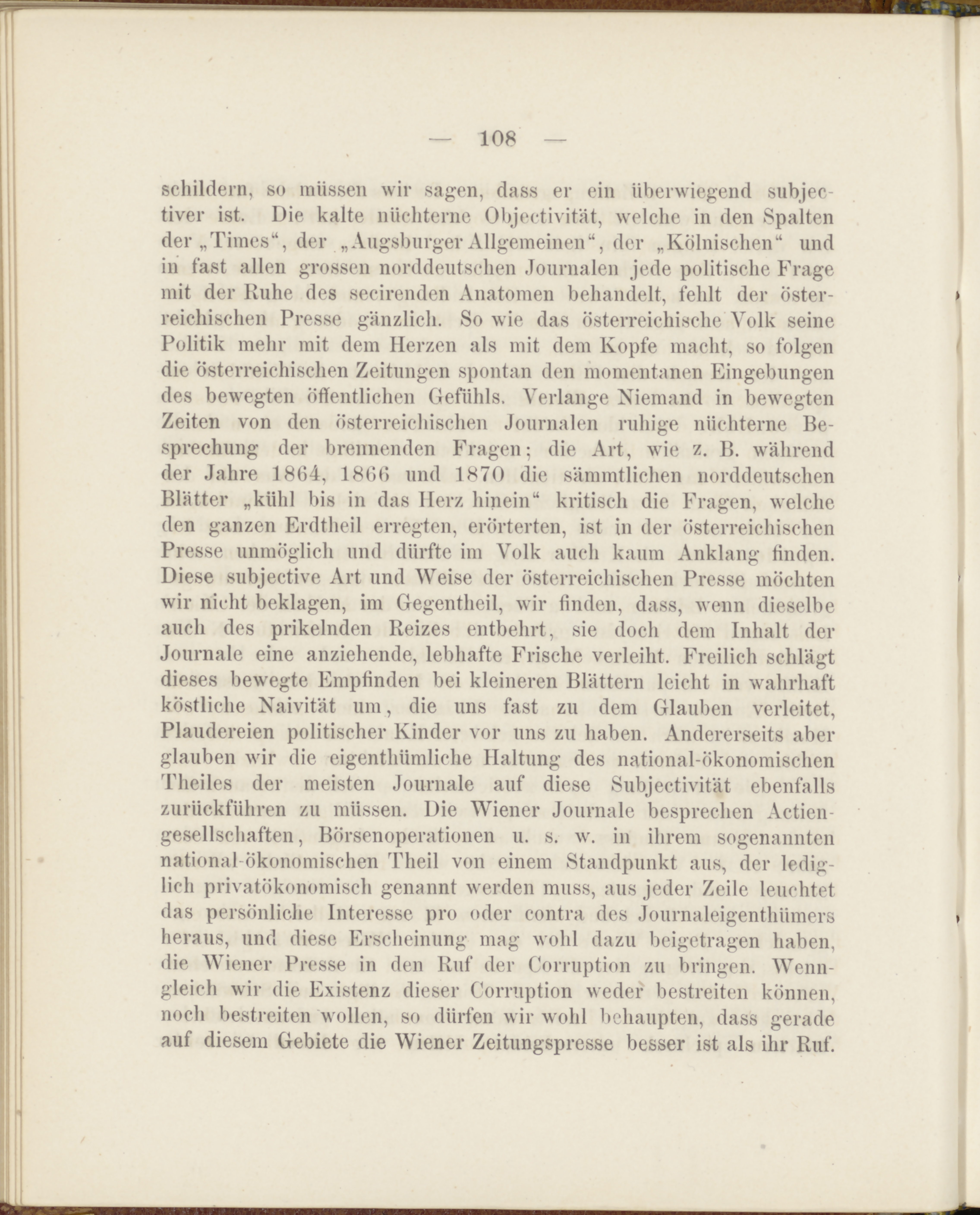 — 108 —

schildern, so müssen wir sagen, dass er ein überwiegend subjectiver ist. Die kalte nüchterne Objectivität, welche in den Spalten der „Times“, der „Augsburger Allgemeinen“, der „Kölnischen“ und in fast allen grossen norddeutschen Journalen jede politische Frage mit der Ruhe des secirenden Anatomen behandelt, fehlt der österreichischen Presse gänzlich. So wie das österreichische Volk seine Politik mehr mit dem Herzen als mit dem Kopfe macht, so folgen die österreichischen Zeitungen spontan den momentanen Eingebungen des bewegten öffentlichen Gefühls. Verlange Niemand in bewegten Zeiten von den österreichischen Journalen ruhige nüchterne Besprechung der brennenden Fragen; die Art, wie z. B. während der Jahre 1864, 1866 und 1870 die sämmtlichen norddeutschen Blätter „kühl bis in das Herz hinein“ kritisch die Fragen, welche den ganzen Erdtheil erregten, erörterten, ist in der österreichischen Presse unmöglich und dürfte im Volk auch kaum Anklang finden. Diese subjective Art und Weise der österreichischen Presse möchten wir nicht beklagen, im Gegentheil, wir finden, dass, wenn dieselbe auch des prikelnden Reizes entbehrt, sie doch dem Inhalt der Journale eine anziehende, lebhafte Frische verleiht. Freilich schlägt dieses bewegte Empfinden bei kleineren Blättern leicht in wahrhaft köstliche Naivität um, die uns fast zu dem Glauben verleitet, Plaudereien politischer Kinder vor uns zu haben. Andererseits aber glauben wir die eigenthümliche Haltung des national-ökonomischen Theiles der meisten Journale auf diese Subjectivität ebenfalls zurückführen zu müssen. Die Wiener Journale besprechen Actiengesellschaften, Börsenoperationen u. s. w. in ihrem sogenannten national-ökonomischen Theil von einem Standpunkt aus, der lediglich privatökonomisch genannt werden muss, aus jeder Zeile leuchtet das persönliche Interesse pro oder contra des Journaleigenthümers heraus, und diese Erscheinung mag wohl dazu beigetragen haben, die Wiener Presse in den Ruf der Corruption zu bringen. Wenngleich wir die Existenz dieser Corruption weder bestreiten können, noch bestreiten wollen, so dürfen wir wohl behaupten, dass gerade auf diesem Gebiete die Wiener Zeitungspresse besser ist als ihr Ruf.